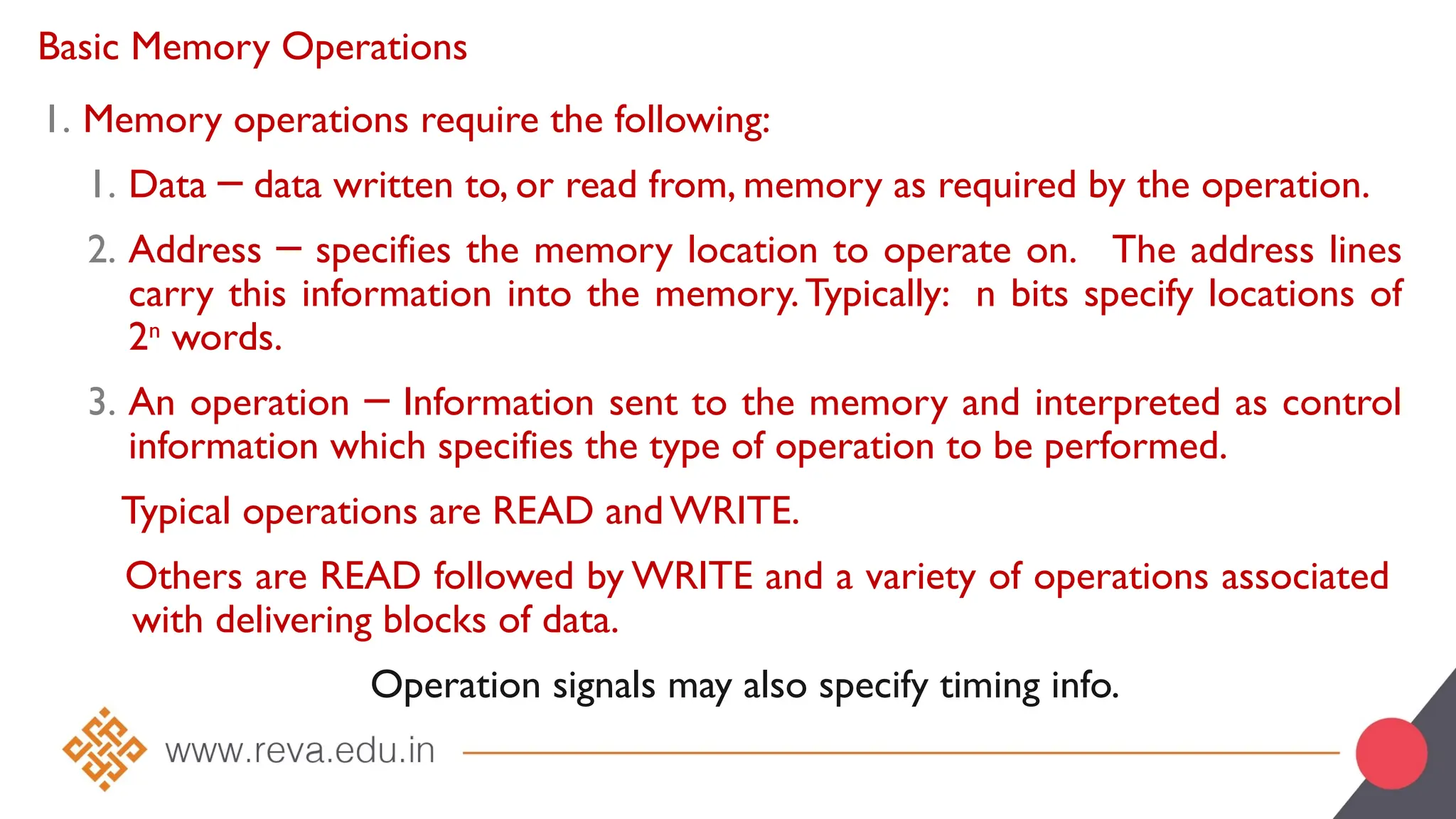 Basic Memory Operations

1. Memory operations require the following:

1. Data – data written to, or read from, memory as required by the operation.

2. Address – specifies the memory location to operate on. The address lines carry this information into the memory. Typically: n bits specify locations of $2^n$ words.

3. An operation – Information sent to the memory and interpreted as control information which specifies the type of operation to be performed.

Typical operations are READ and WRITE.

Others are READ followed by WRITE and a variety of operations associated with delivering blocks of data.

Operation signals may also specify timing info.

www.reva.edu.in